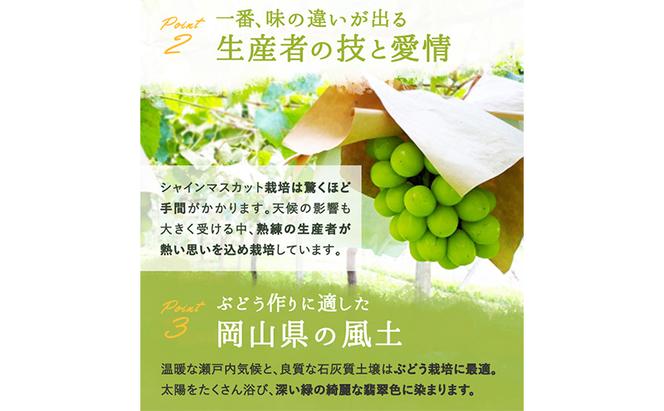 Point 2
一番、味の違いが出る
生産者の技と愛情

シャインマスカット栽培は驚くほど手間がかかります。天候の影響も大きく受ける中、熟練の生産者が熱い思いを込め栽培しています。

Point 3
ぶどう作りに適した
岡山県の風土

温暖な瀬戸内気候と、良質な石灰質土壌はぶどう栽培に最適。太陽をたくさん浴び、深い緑の綺麗な翡翠色に染まります。